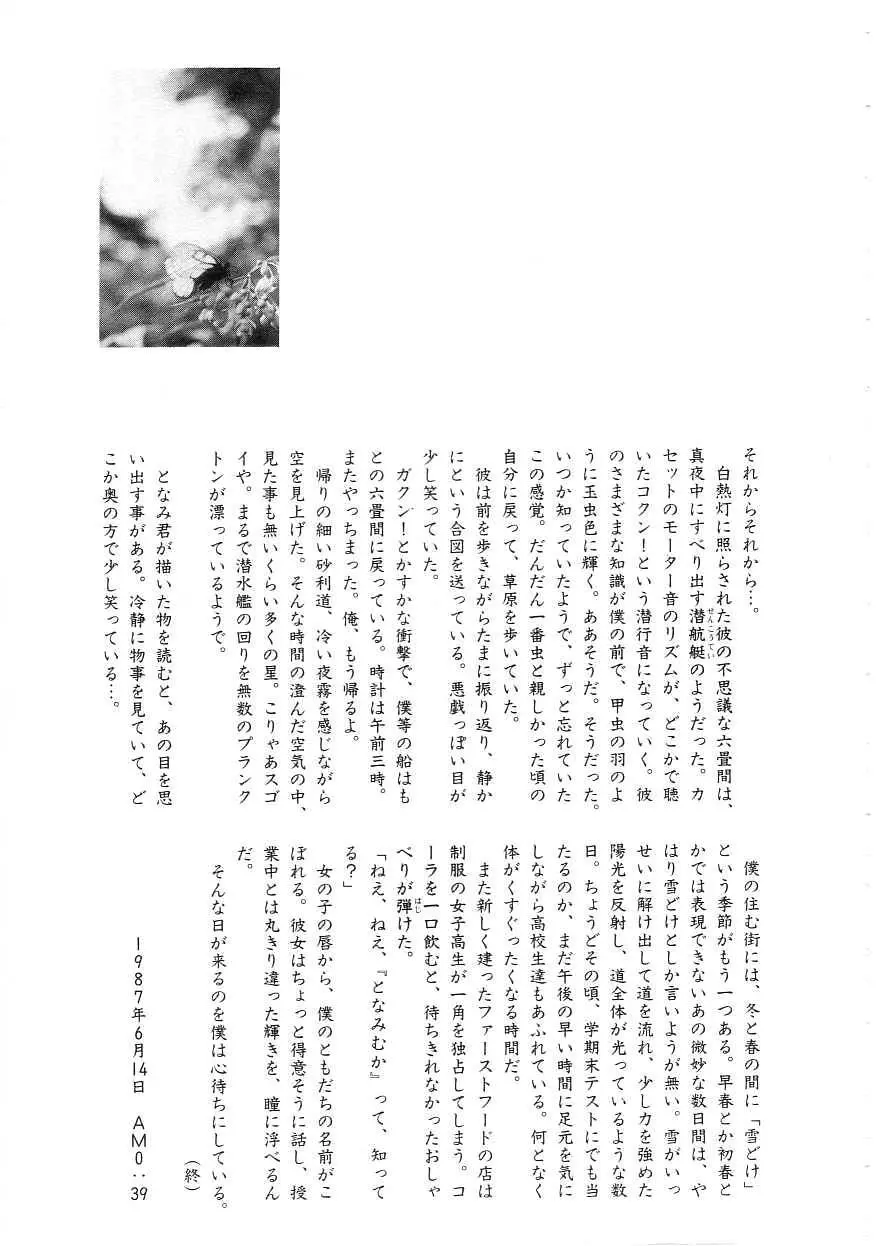 僕の住む街には、冬と春の間に「雪どけ」という季節がもう一つある。早春とか初春とかでは表現できないあの微妙な数日間は、やはり雪どけとしか言いようが無い。雪がいっせいに解け出して道を流れ、少し力を強めた陽光を反射し、道全体が光っているような数日。ちょうどその頃、学期末テストにでも当たるのか、まだ午後の早い時間に足元を気にしながら高校生達もあふれている。何となく体がくすぐったくなる時間だ。

また新しく建ったファーストフードの店は制服の女子高生が一角を独占してしまう。コーラを一口飲むと、待ちきれなかったおしゃべりが弾けた。

「ねえ、ねえ、『となみむか』って、知ってる?」

女の子の唇から、僕のともだちの名前がこぼれる。彼女はちょっと得意そうに話し、授業中とは丸きり違った輝きを、瞳に浮べるんだ。

そんな日が来るのを僕は心待ちにしている。

(終)

1987年6月14日　AM0:39

それからそれから…。

白熱灯に照らされた彼の不思議な六畳間は、真夜中にすべり出す潜航艇のようだった。カセットのモーター音のリズムが、どこかで聴いたコクン!という潜行音になっていく。彼のさまざまな知識が僕の前で、甲虫の羽のように玉虫色に輝く。ああそうだ。そうだった。いつか知っていたようで、ずっと忘れていたこの感覚。だんだん一番虫と親しかった頃の自分に戻って、草原を歩いていた。

彼は前を歩きながらたまに振り返り、静かにという合図を送っている。悪戯っぽい目が少し笑っていた。

ガクン!とかすかな衝撃で、僕等の船はもとの六畳間に戻っている。時計は午前三時。またやっちまった。俺、もう帰るよ。

帰りの細い砂利道、冷い夜霧を感じながら空を見上げた。そんな時間の澄んだ空気の中、見た事も無いくらい多くの星。こりゃあスゴイや。まるで潜水艦の回りを無数のプランクトンが漂っているようで。

となみ君が描いた物を読むと、あの目を思い出す事がある。冷静に物事を見ていて、どこか奥の方で少し笑っている…。